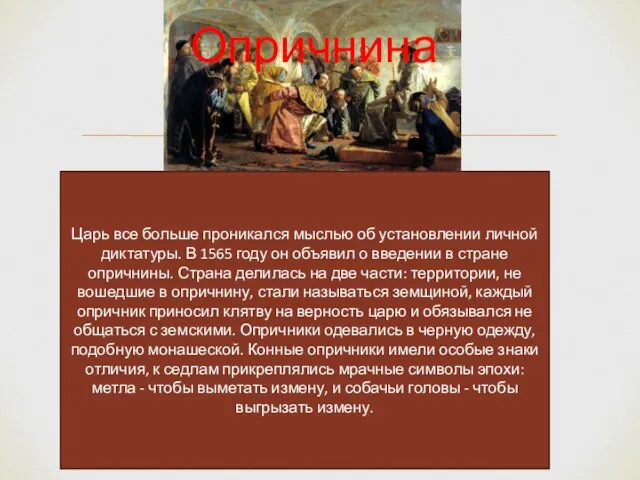 Опричнина

Царь все больше проникался мыслью об установлении личной диктатуры. В 1565 году он объявил о введении в стране опричнины. Страна делилась на две части: территории, не вошедшие в опричнину, стали называться земщиной, каждый опричник приносил клятву на верность царю и обязывался не общаться с земскими. Опричники одевались в черную одежду, подобную монашеской. Конные опричники имели особые знаки отличия, к седлам прикреплялись мрачные символы эпохи: метла - чтобы выметать измену, и собачьи головы - чтобы выгрызать измену.